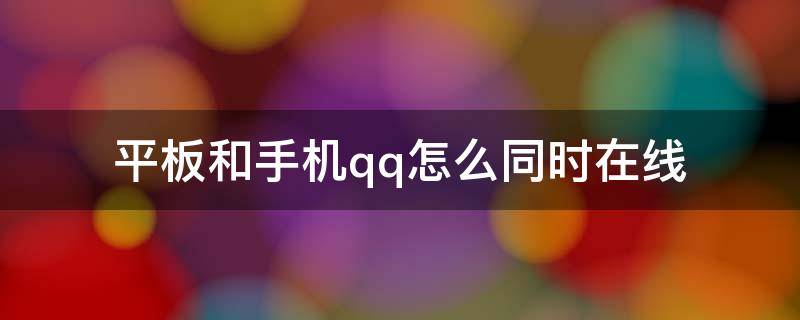 平板和手机qq怎么同时在线